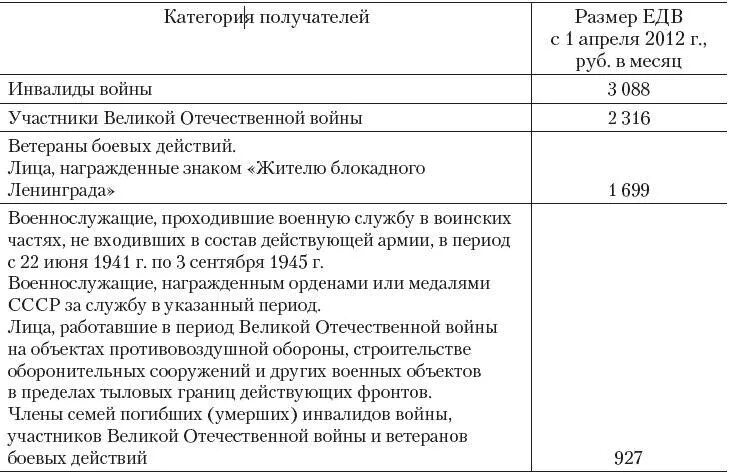 | Категория получателей | Размер ЕДВ с 1 апреля 2012 г., руб. в месяц |
|---|---|
| Инвалиды войны | 3 088 |
| Участники Великой Отечественной войны | 2 316 |
| Ветераны боевых действий. Лица, награжденные знаком «Жителю блокадного Ленинграда» | 1 699 |
| Военнослужащие, проходившие военную службу в воинских частях, не входивших в состав действующей армии, в период с 22 июня 1941 г. по 3 сентября 1945 г. Военнослужащие, награжденным орденами или медалями СССР за службу в указанный период. Лица, работавшие в период Великой Отечественной войны на объектах противовоздушной обороны, строительстве оборонительных сооружений и других военных объектов в пределах тыловых границ действующих фронтов. Члены семей погибших (умерших) инвалидов войны, участников Великой Отечественной войны и ветеранов боевых действий | 927 |